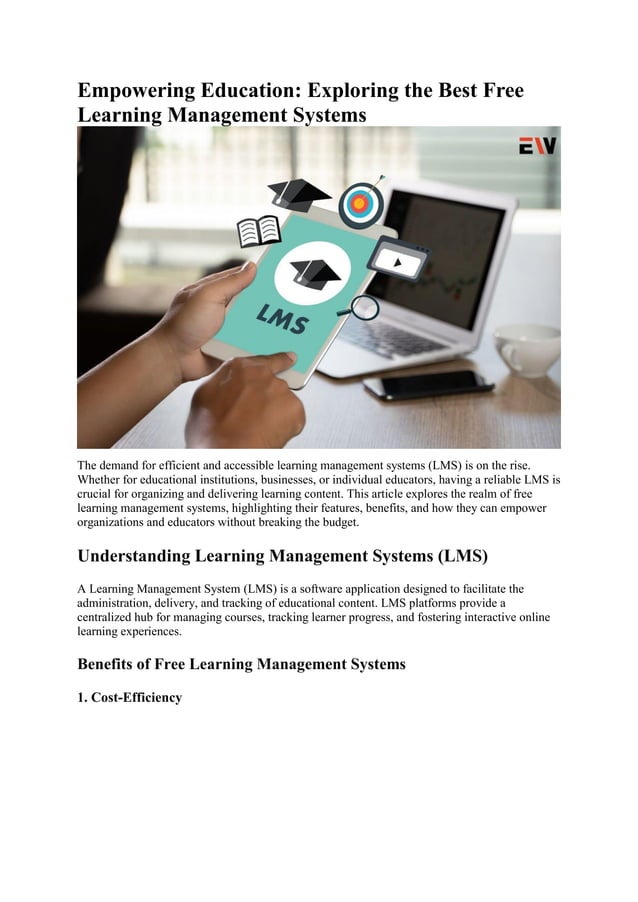 Empowering Education: Exploring the Best Free Learning Management Systems

EW

LMS

The demand for efficient and accessible learning management systems (LMS) is on the rise. Whether for educational institutions, businesses, or individual educators, having a reliable LMS is crucial for organizing and delivering learning content. This article explores the realm of free learning management systems, highlighting their features, benefits, and how they can empower organizations and educators without breaking the budget.

Understanding Learning Management Systems (LMS)

A Learning Management System (LMS) is a software application designed to facilitate the administration, delivery, and tracking of educational content. LMS platforms provide a centralized hub for managing courses, tracking learner progress, and fostering interactive online learning experiences.

Benefits of Free Learning Management Systems

1. Cost-Efficiency